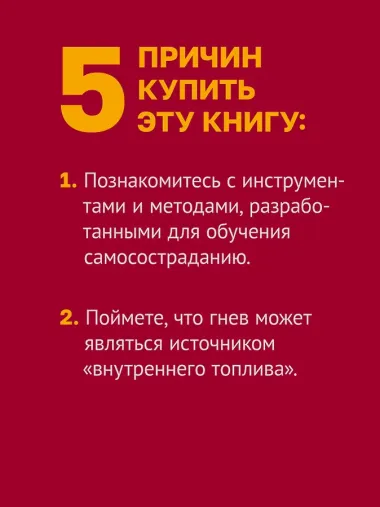 5 ПРИЧИН КУПИТЬ ЭТУ КНИГУ:

1. Познакомитесь с инструментами и методами, разработанными для обучения самосостраданию.

2. Поймете, что гнев может являться источником «внутреннего топлива».